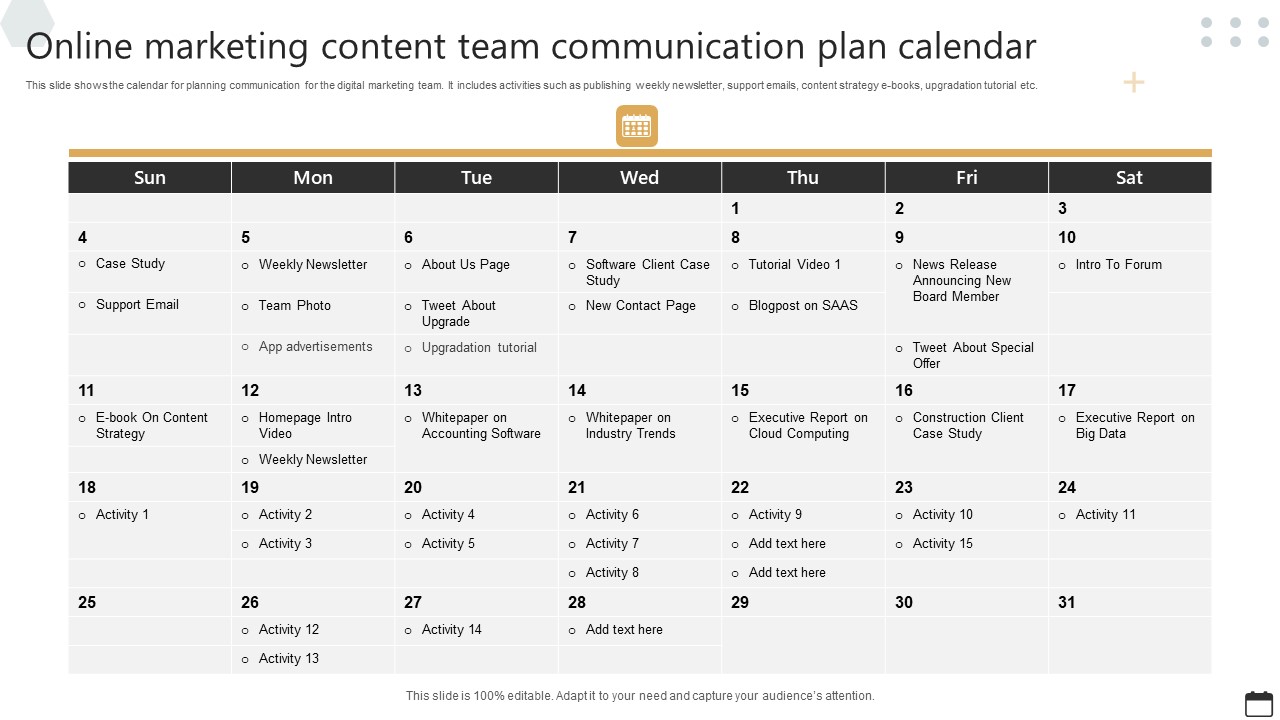 Online marketing content team communication plan calendar

This slide shows the calendar for planning communication for the digital marketing team. It includes activities such as publishing weekly newsletter, support emails, content strategy e-books, upgradation tutorial etc.

| Sun | Mon | Tue | Wed | Thu | Fri | Sat |
|---|---|---|---|---|---|---|
| | | | | 1 | 2 | 3 |
| 4 | 5 | 6 | 7 | 8 | 9 | 10 |
| ○ Case Study | ○ Weekly Newsletter | ○ About Us Page | ○ Software Client Case Study | ○ Tutorial Video 1 | ○ News Release Announcing New Board Member | ○ Intro To Forum |
| ○ Support Email | ○ Team Photo | ○ Tweet About Upgrade | ○ New Contact Page | ○ Blogpost on SAAS | | |
| | ○ App advertisements | ○ Upgradation tutorial | | | ○ Tweet About Special Offer | |
| 11 | 12 | 13 | 14 | 15 | 16 | 17 |
| ○ E-book On Content Strategy | ○ Homepage Intro Video | ○ Whitepaper on Accounting Software | ○ Whitepaper on Industry Trends | ○ Executive Report on Cloud Computing | ○ Construction Client Case Study | ○ Executive Report on Big Data |
| | ○ Weekly Newsletter | | | | | |
| 18 | 19 | 20 | 21 | 22 | 23 | 24 |
| ○ Activity 1 | ○ Activity 2 | ○ Activity 4 | ○ Activity 6 | ○ Activity 9 | ○ Activity 10 | ○ Activity 11 |
| | ○ Activity 3 | ○ Activity 5 | ○ Activity 7 | ○ Add text here | ○ Activity 15 | |
| | | | ○ Activity 8 | ○ Add text here | | |
| 25 | 26 | 27 | 28 | 29 | 30 | 31 |
| | ○ Activity 12 | ○ Activity 14 | ○ Add text here | | | |
| | ○ Activity 13 | | | | | |

This slide is 100% editable. Adapt it to your need and capture your audience's attention.